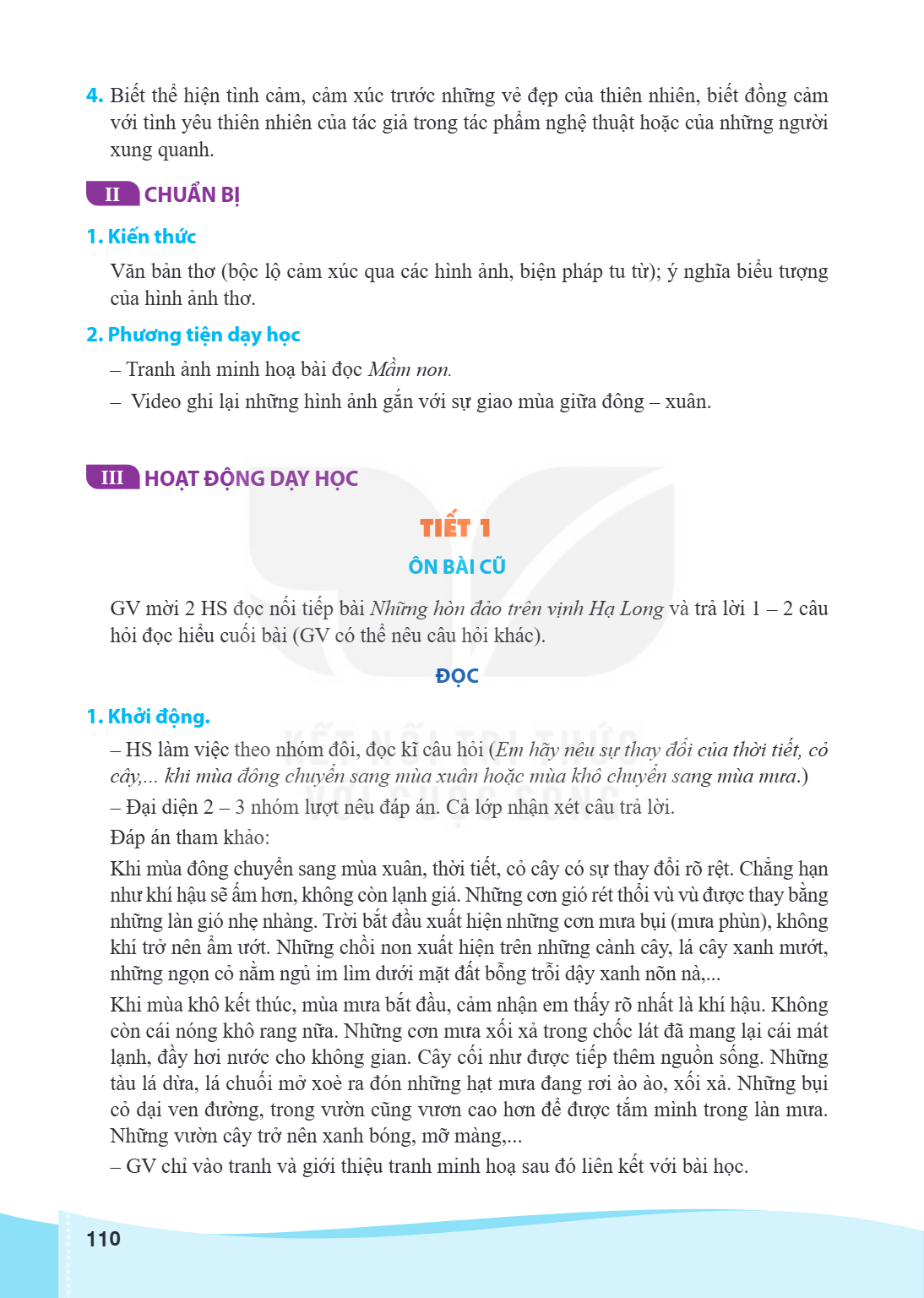 4. Biết thể hiện tình cảm, cảm xúc trước những vẻ đẹp của thiên nhiên, biết đồng cảm với tình yêu thiên nhiên của tác giả trong tác phẩm nghệ thuật hoặc của những người xung quanh.

II CHUẨN BỊ

1. Kiến thức

Văn bản thơ (bộc lộ cảm xúc qua các hình ảnh, biện pháp tu từ); ý nghĩa biểu tượng của hình ảnh thơ.

2. Phương tiện dạy học

– Tranh ảnh minh hoạ bài đọc Mầm non.

– Video ghi lại những hình ảnh gắn với sự giao mùa giữa đông – xuân.

III HOẠT ĐỘNG DẠY HỌC

TIẾT 1

ÔN BÀI CŨ

GV mời 2 HS đọc nối tiếp bài Những hòn đảo trên vịnh Hạ Long và trả lời 1 – 2 câu hỏi đọc hiểu cuối bài (GV có thể nêu câu hỏi khác).

ĐỌC

1. Khởi động.

– HS làm việc theo nhóm đôi, đọc kĩ câu hỏi (Em hãy nêu sự thay đổi của thời tiết, cỏ cây,... khi mùa đông chuyển sang mùa xuân hoặc mùa khô chuyển sang mùa mưa.)

– Đại diện 2 – 3 nhóm lượt nêu đáp án. Cả lớp nhận xét câu trả lời.

Đáp án tham khảo:

Khi mùa đông chuyển sang mùa xuân, thời tiết, cỏ cây có sự thay đổi rõ rệt. Chẳng hạn như khí hậu sẽ ấm hơn, không còn lạnh giá. Những cơn gió rét thổi vù vù được thay bằng những làn gió nhẹ nhàng. Trời bắt đầu xuất hiện những cơn mưa bụi (mưa phùn), không khí trở nên ẩm ướt. Những chồi non xuất hiện trên những cành cây, lá cây xanh mướt, những ngọn cỏ nằm ngủ im lìm dưới mặt đất bỗng trỗi dậy xanh nõn nà,...

Khi mùa khô kết thúc, mùa mưa bắt đầu, cảm nhận em thấy rõ nhất là khí hậu. Không còn cái nóng khô rang nữa. Những cơn mưa xối xả trong chốc lát đã mang lại cái mát lạnh, đầy hơi nước cho không gian. Cây cối như được tiếp thêm nguồn sống. Những tàu lá dừa, lá chuối mở xoè ra đón những hạt mưa đang rơi ào ào, xối xả. Những bụi cỏ dại ven đường, trong vườn cũng vươn cao hơn để được tắm mình trong làn mưa. Những vườn cây trở nên xanh bóng, mỡ màng,...

– GV chỉ vào tranh và giới thiệu tranh minh hoạ sau đó liên kết với bài học.

110

KẾT NỐI TRI THỨC VỚI CUỘC SỐNG